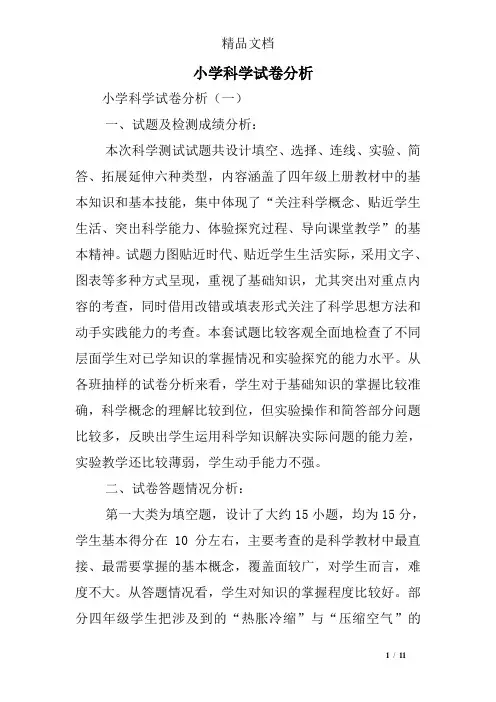 精品文档

小学科学试卷分析

小学科学试卷分析（一）

一、试题及检测成绩分析：

本次科学测试试题共设计填空、选择、连线、实验、简答、拓展延伸六种类型，内容涵盖了四年级上册教材中的基本知识和基本技能，集中体现了“关注科学概念、贴近学生生活、突出科学能力、体验探究过程、导向课堂教学”的基本精神。试题力图贴近时代、贴近学生生活实际，采用文字、图表等多种方式呈现，重视了基础知识，尤其突出对重点内容的考查，同时借用改错或填表形式关注了科学思想方法和动手实践能力的考查。本套试题比较客观全面地检查了不同层面学生对已学知识的掌握情况和实验探究的能力水平。从各班抽样的试卷分析来看，学生对于基础知识的掌握比较准确，科学概念的理解比较到位，但实验操作和简答部分问题比较多，反映出学生运用科学知识解决实际问题的能力差，实验教学还比较薄弱，学生动手能力不强。

二、试卷答题情况分析：

第一大类为填空题，设计了大约 15 小题，均为 15 分，学生基本得分在 10 分左右，主要考查的是科学教材中最直接、最需要掌握的基本概念，覆盖面较广，对学生而言，难度不大。从答题情况看，学生对知识的掌握程度比较好。部分四年级学生把涉及到的“热胀冷缩”与“压缩空气”的

1 / 11